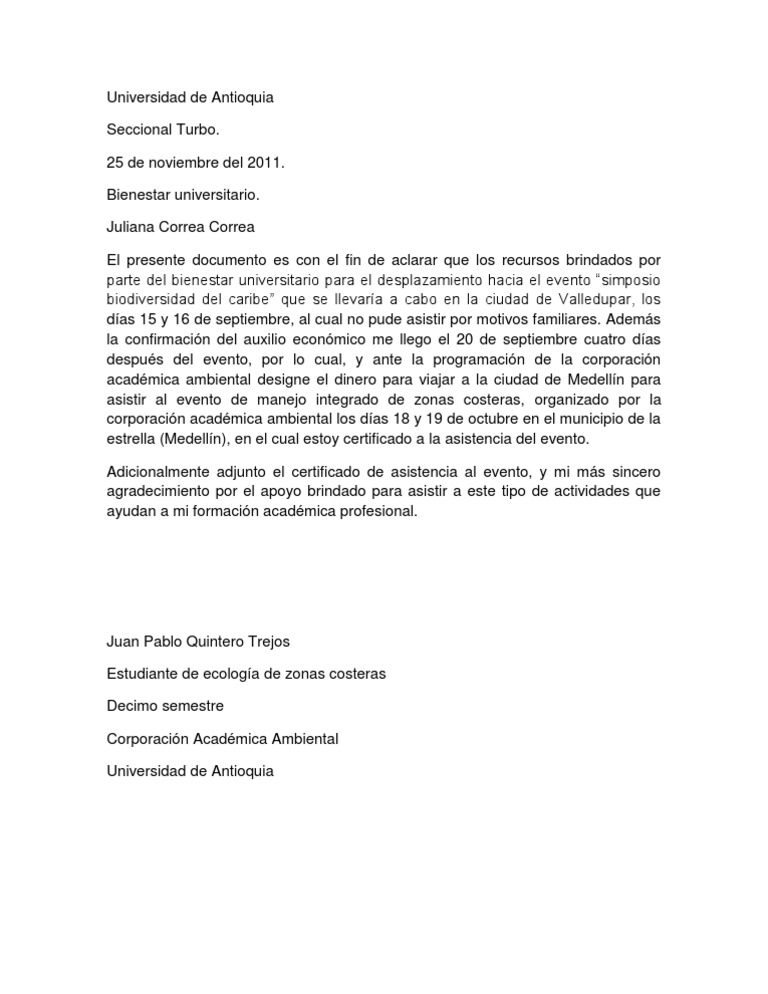 Universidad de Antioquia

Seccional Turbo.

25 de noviembre del 2011.

Bienestar universitario.

Juliana Correa Correa

El presente documento es con el fin de aclarar que los recursos brindados por parte del bienestar universitario para el desplazamiento hacia el evento "simposio biodiversidad del caribe" que se llevaría a cabo en la ciudad de Valledupar, los días 15 y 16 de septiembre, al cual no pude asistir por motivos familiares. Además la confirmación del auxilio económico me llego el 20 de septiembre cuatro días después del evento, por lo cual, y ante la programación de la corporación académica ambiental designe el dinero para viajar a la ciudad de Medellín para asistir al evento de manejo integrado de zonas costeras, organizado por la corporación académica ambiental los días 18 y 19 de octubre en el municipio de la estrella (Medellín), en el cual estoy certificado a la asistencia del evento.

Adicionalmente adjunto el certificado de asistencia al evento, y mi más sincero agradecimiento por el apoyo brindado para asistir a este tipo de actividades que ayudan a mi formación académica profesional.

Juan Pablo Quintero Trejos

Estudiante de ecología de zonas costeras

Decimo semestre

Corporación Académica Ambiental

Universidad de Antioquia